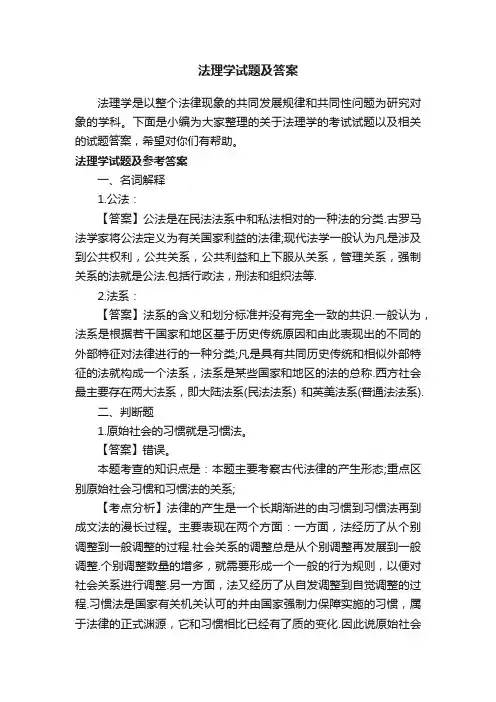 法理学试题及答案

法理学是以整个法律现象的共同发展规律和共同性问题为研究对象的学科。下面是小编为大家整理的关于法理学的考试试题以及相关的试题答案，希望对你们有帮助。

法理学试题及参考答案

一、名词解释

1.公法：

【答案】公法是在民法法系中和私法相对的一种法的分类.古罗马法学家将公法定义为有关国家利益的法律;现代法学一般认为凡是涉及到公共权利，公共关系，公共利益和上下服从关系，管理关系，强制关系的法就是公法.包括行政法，刑法和组织法等.

2.法系：

【答案】法系的含义和划分标准并没有完全一致的共识.一般认为，法系是根据若干国家和地区基于历史传统原因和由此表现出的不同的外部特征对法律进行的一种分类;凡是具有共同历史传统和相似外部特征的法就构成一个法系，法系是某些国家和地区的法的总称.西方社会最主要存在两大法系，即大陆法系(民法法系) 和英美法系(普通法法系).

二、判断题

1.原始社会的习惯就是习惯法。

【答案】错误。

本题考查的知识点是：本题主要考察古代法律的产生形态;重点区别原始社会习惯和习惯法的关系;

【考点分析】法律的产生是一个长期渐进的由习惯到习惯法再到成文法的漫长过程。主要表现在两个方面：一方面，法经历了从个别调整到一般调整的过程.社会关系的调整总是从个别调整再发展到一般调整.个别调整数量的增多，就需要形成一个一般的行为规则，以便对社会关系进行调整.另一方面，法又经历了从自发调整到自觉调整的过程.习惯法是国家有关机关认可的并由国家强制力保障实施的习惯，属于法律的正式渊源，它和习惯相比已经有了质的变化.因此说原始社会